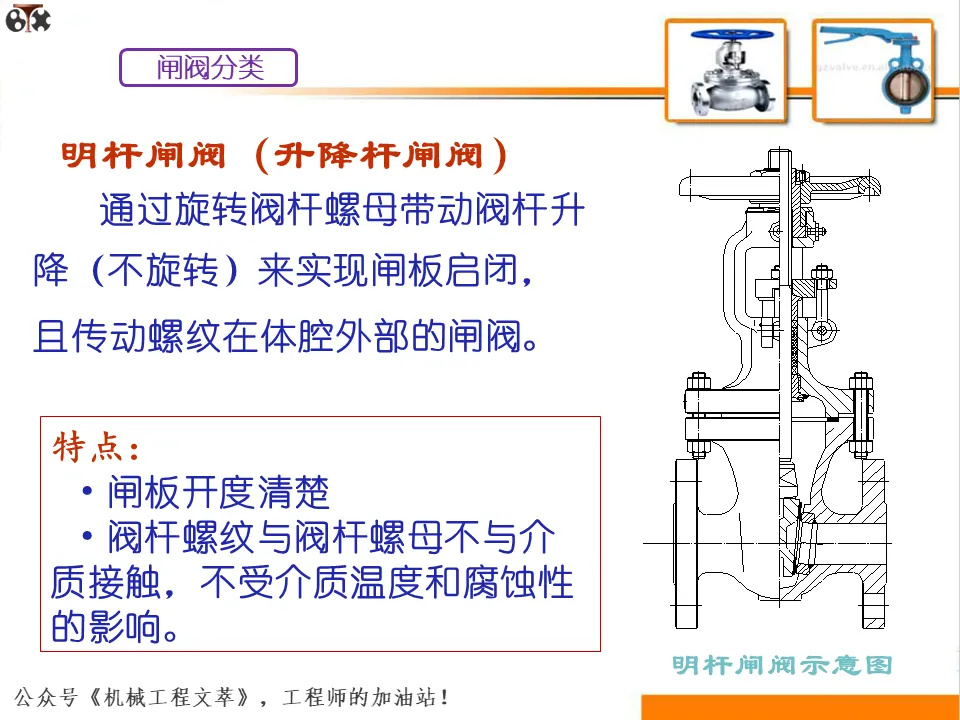 闸阀分类

明杆闸阀（升降杆闸阀）

通过旋转阀杆螺母带动阀杆升降（不旋转）来实现闸板启闭，且传动螺纹在体腔外部的闸阀。

特点：

• 闸板开度清楚

• 阀杆螺纹与阀杆螺母不与介质接触，不受介质温度和腐蚀性的影响。

明杆闸阀示意图

公众号《机械工程文萃》，工程师的加油站！